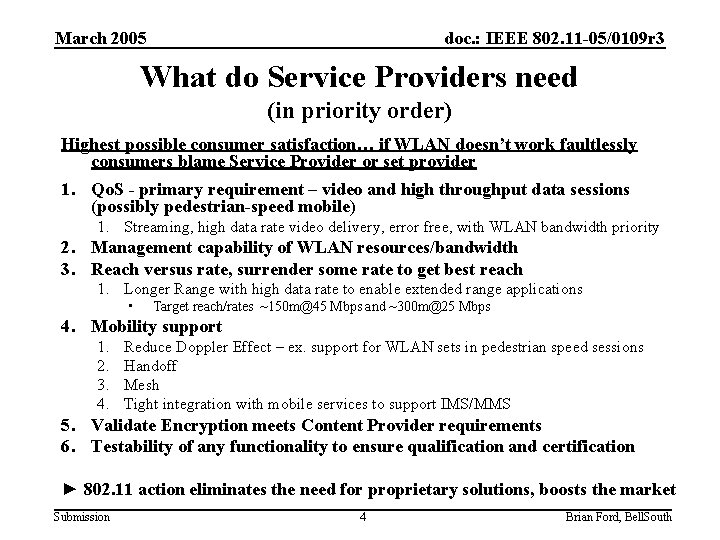 March 2005

doc.: IEEE 802.11-05/0109r3

What do Service Providers need
(in priority order)

Highest possible consumer satisfaction… if WLAN doesn't work faultlessly consumers blame Service Provider or set provider

1. QoS - primary requirement – video and high throughput data sessions (possibly pedestrian-speed mobile)
1. Streaming, high data rate video delivery, error free, with WLAN bandwidth priority
2. Management capability of WLAN resources/bandwidth
3. Reach versus rate, surrender some rate to get best reach
1. Longer Range with high data rate to enable extended range applications
• Target reach/rates ~150m@45 Mbps and ~300m@25 Mbps
4. Mobility support
1. Reduce Doppler Effect – ex. support for WLAN sets in pedestrian speed sessions
2. Handoff
3. Mesh
4. Tight integration with mobile services to support IMS/MMS
5. Validate Encryption meets Content Provider requirements
6. Testability of any functionality to ensure qualification and certification

► 802.11 action eliminates the need for proprietary solutions, boosts the market

Submission

4

Brian Ford, BellSouth